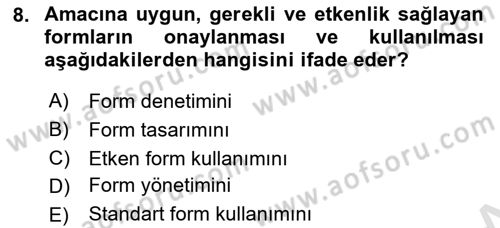 8. Amacına uygun, gerekli ve etkenlik sağlayan formların onaylanması ve kullanılması aşağıdakilerden hangisini ifade eder?

A) Form denetimini
B) Form tasarımını
C) Etken form kullanımını
D) Form yönetimini
E) Standart form kullanımını

www.aofsoru.com
www.aofsoru.com
www.aofsoru.com
www.aofsoru.com